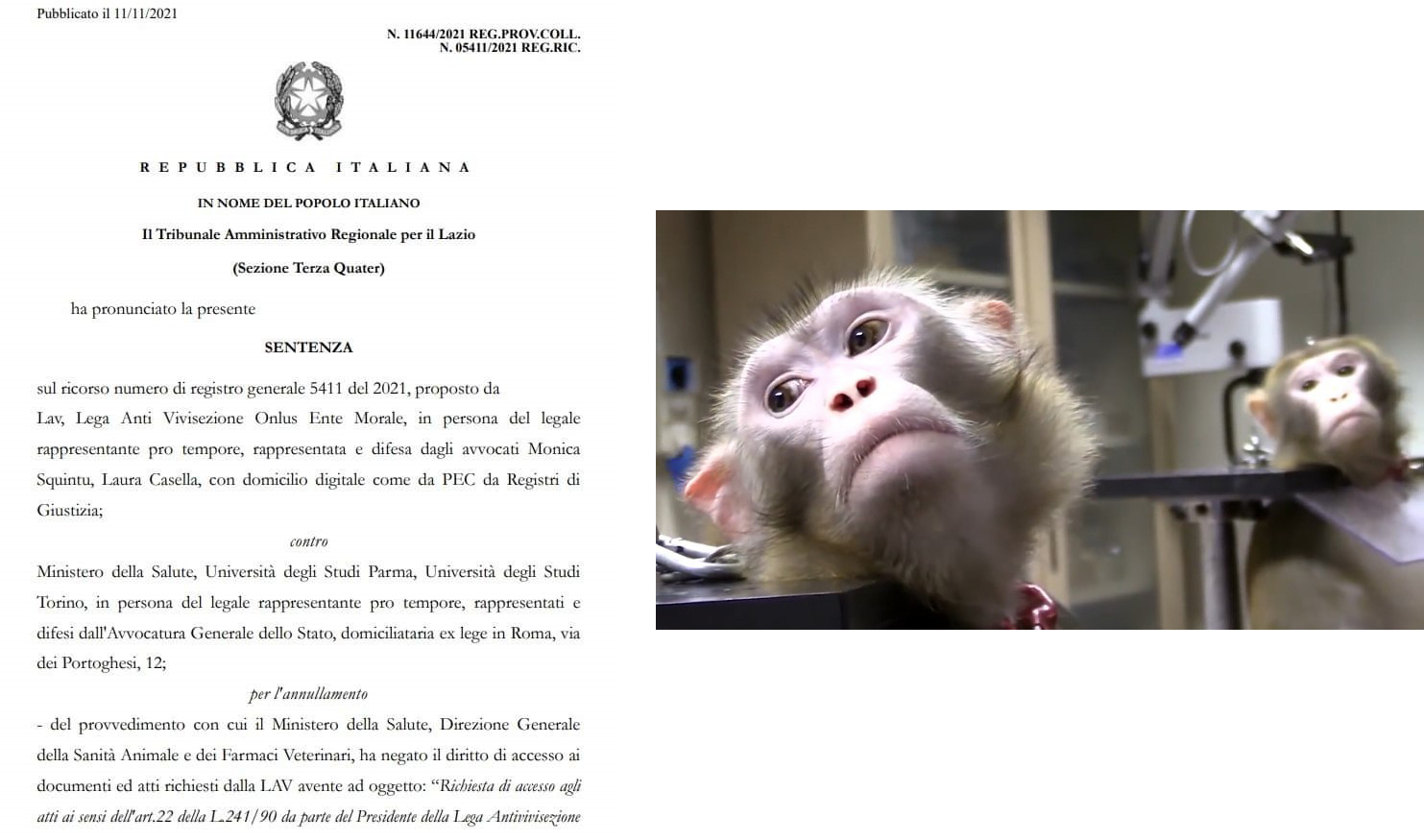 Pubblicato il 11/11/2021

N. 11644/2021 REG.PROV.COLL.
N. 05411/2021 REG.RIC.

REPUBBLICA ITALIANA

IN NOME DEL POPOLO ITALIANO

Il Tribunale Amministrativo Regionale per il Lazio

(Sezione Terza Quater)

ha pronunciato la presente

SENTENZA

sul ricorso numero di registro generale 5411 del 2021, proposto da

Lav, Lega Anti Vivisezione Onlus Ente Morale, in persona del legale rappresentante pro tempore, rappresentata e difesa dagli avvocati Monica Squintu, Laura Casella, con domicilio digitale come da PEC da Registri di Giustizia;

contro

Ministero della Salute, Università degli Studi Parma, Università degli Studi Torino, in persona del legale rappresentante pro tempore, rappresentati e difesi dall'Avvocatura Generale dello Stato, domiciliataria ex lege in Roma, via dei Portoghesi, 12;

per l'annullamento

- del provvedimento con cui il Ministero della Salute, Direzione Generale della Sanità Animale e dei Farmaci Veterinari, ha negato il diritto di accesso ai documenti ed atti richiesti dalla LAV avente ad oggetto: "Richiesta di accesso agli atti ai sensi dell'art.22 della L.241/90 da parte del Presidente della Lega Antivivisezione